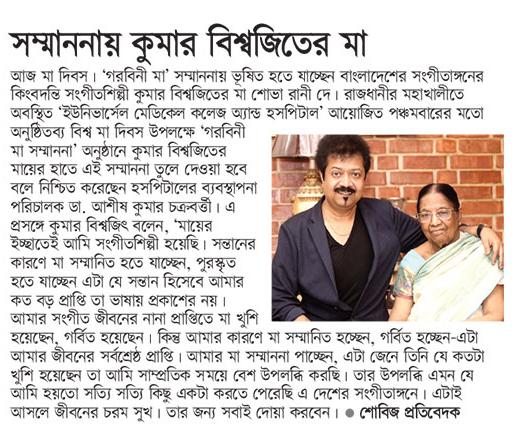 সম্মাননায় কুমার বিশ্বজিতের মা

আজ মা দিবস। 'গরবিনী মা' সম্মাননায় ভূষিত হতে যাচ্ছেন বাংলাদেশের সংগীতাঙ্গনের কিংবদন্তি সংগীতশিল্পী কুমার বিশ্বজিতের মা শোভা রানী দে। রাজধানীর মহাখালীতে অবস্থিত 'ইউনিভার্সেল মেডিকেল কলেজ অ্যান্ড হসপিটাল' আয়োজিত পঞ্চমবারের মতো অনুষ্ঠিতব্য বিশ্ব মা দিবস উপলক্ষে 'গরবিনী মা সম্মাননা' অনুষ্ঠানে কুমার বিশ্বজিতের মায়ের হাতে এই সম্মাননা তুলে দেওয়া হবে বলে নিশ্চিত করেছেন হসপিটালের ব্যবস্থাপনা পরিচালক ডা. আশীষ কুমার চক্রবর্তী। এ প্রসঙ্গে কুমার বিশ্বজিৎ বলেন, 'মায়ের ইচ্ছাতেই আমি সংগীতশিল্পী হয়েছি। সন্তানের কারণে মা সম্মানিত হতে যাচ্ছেন, পুরস্কৃত হতে যাচ্ছেন এটা যে সন্তান হিসেবে আমার কত বড় প্রাপ্তি তা ভাষায় প্রকাশের নয়। আমার সংগীত জীবনের নানা প্রাপ্তিতে মা খুশি হয়েছেন, গর্বিত হয়েছেন। কিন্তু আমার কারণে মা সম্মানিত হচ্ছেন, গর্বিত হচ্ছেন-এটা আমার জীবনের সর্বশ্রেষ্ঠ প্রাপ্তি। আমার মা সম্মাননা পাচ্ছেন, এটা জেনে তিনি যে কতটা খুশি হয়েছেন তা আমি সাম্প্রতিক সময়ে বেশ উপলব্ধি করছি। তার উপলব্ধি এমন যে আমি হয়তো সত্যি সত্যি কিছু একটা করতে পেরেছি এ দেশের সংগীতাঙ্গনে। এটাই আসলে জীবনের চরম সুখ। তার জন্য সবাই দোয়া করবেন। ● শোবিজ প্রতিবেদক